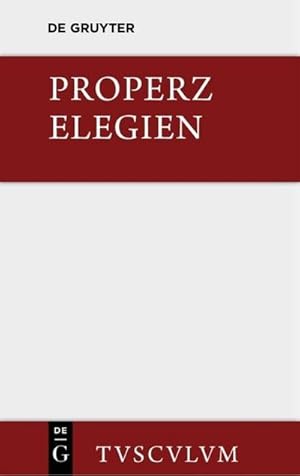 DE GRUYTER

PROPERZ
ELEGIEN

DE
G

TVSCVLVM